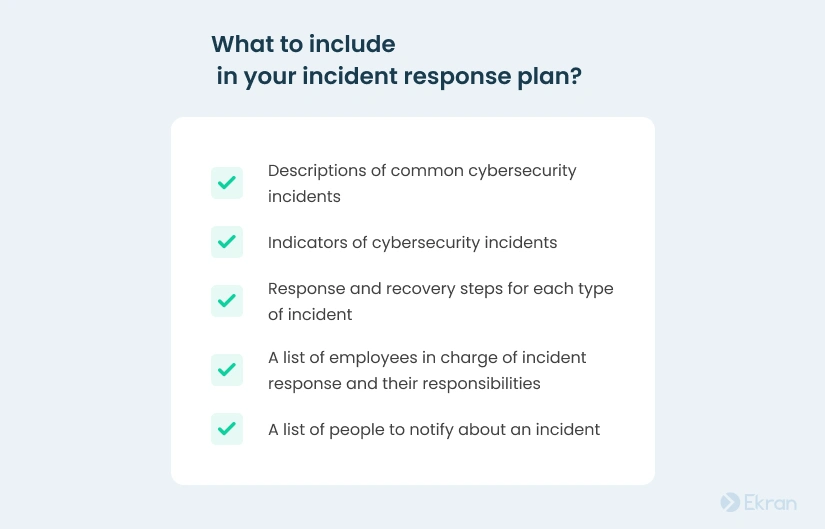 What to include
in your incident response plan?

Descriptions of common cybersecurity incidents

Indicators of cybersecurity incidents

Response and recovery steps for each type of incident

A list of employees in charge of incident response and their responsibilities

A list of people to notify about an incident

Ekran